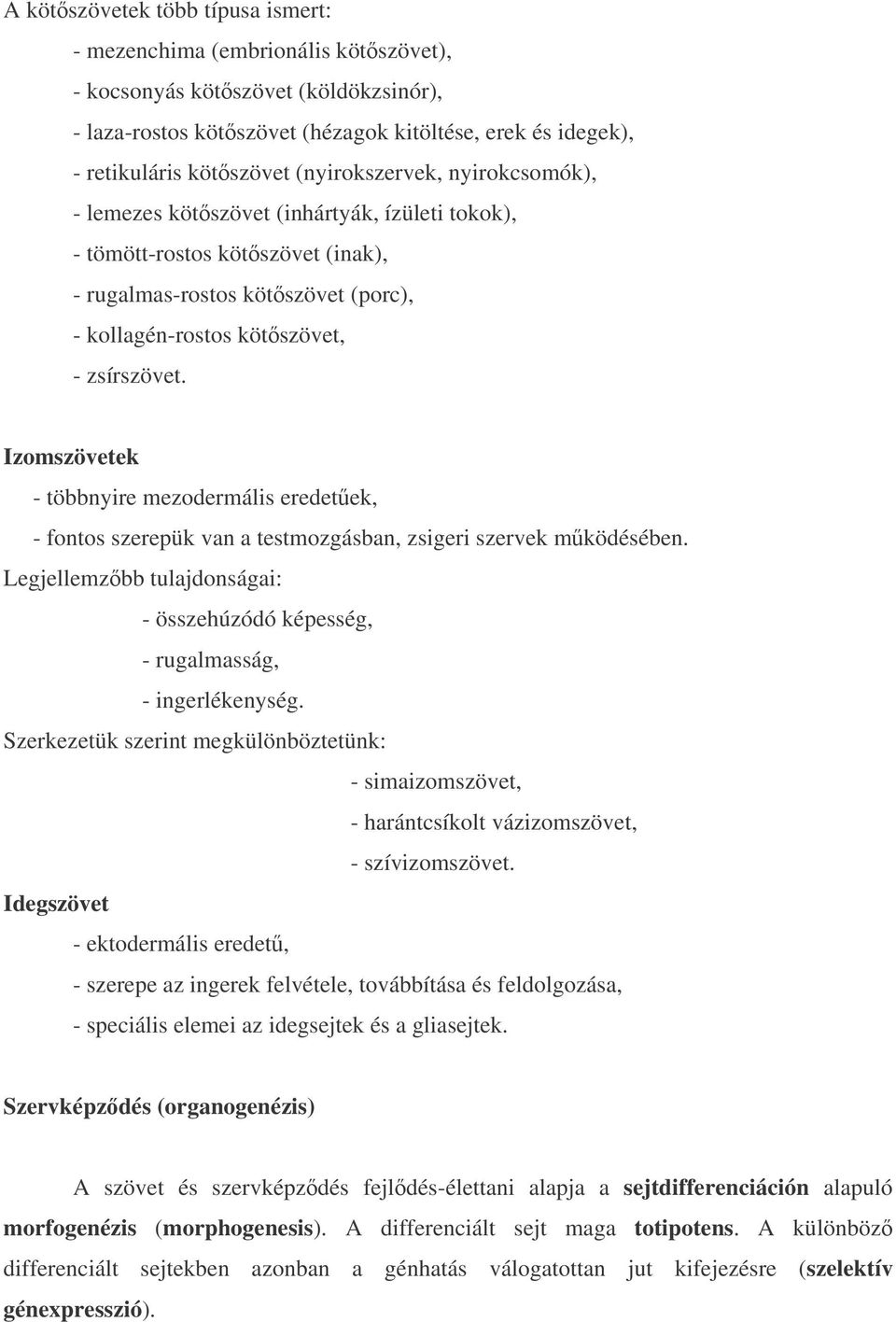 A kötőszövetek több típusa ismert:

- mezenchima (embrionális kötőszövet),
- kocsonyás kötőszövet (köldökzsinór),
- laza-rostos kötőszövet (hézagok kitöltése, erek és idegek),
- retikuláris kötőszövet (nyirokszervek, nyirokcsomók),
- lemezes kötőszövet (inhártyák, ízületi tokok),
- tömött-rostos kötőszövet (inak),
- rugalmas-rostos kötőszövet (porc),
- kollagén-rostos kötőszövet,
- zsírszövet.

Izomszövetek

- többnyire mezodermális eredetűek,
- fontos szerepük van a testmozgásban, zsigeri szervek működésében.

Legjellemzőbb tulajdonságai:

- összehúzódó képesség,
- rugalmasság,
- ingerlékenység.

Szerkezetük szerint megkülönböztetünk:

- simaizomszövet,
- harántcsíkolt vázizomszövet,
- szívizomszövet.

Idegszövet

- ektodermális eredetű,
- szerepe az ingerek felvétele, továbbítása és feldolgozása,
- speciális elemei az idegsejtek és a gliasejtek.

Szervképződés (organogenézis)

A szövet és szervképződés fejlődés-élettani alapja a sejtdifferenciáción alapuló morfogenézis (morphogenesis). A differenciált sejt maga totipotens. A különböző differenciált sejtekben azonban a génhatás válogatottan jut kifejezésre (szelektív génexpresszió).